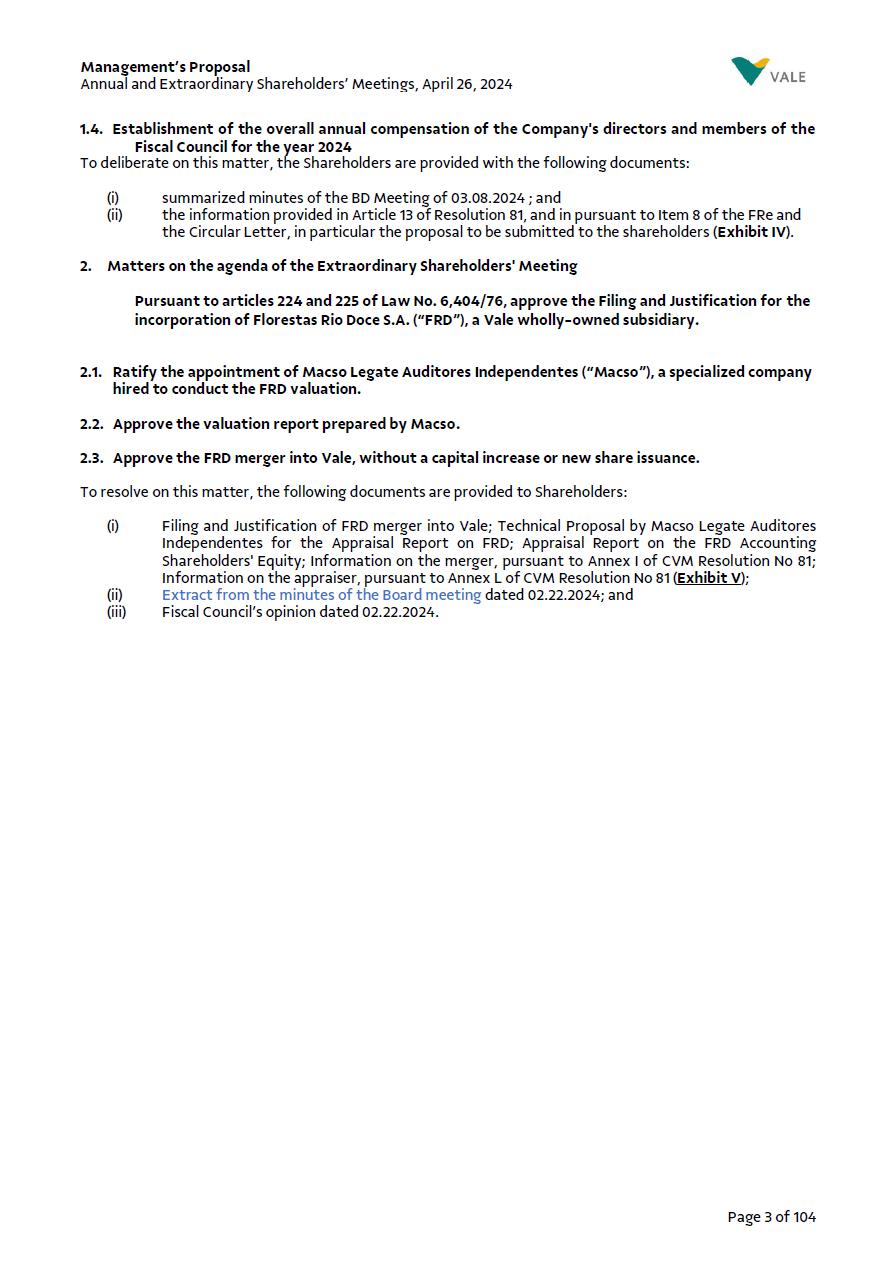 Management's Proposal
Annual and Extraordinary Shareholders' Meetings, April 26, 2024

VALE

1.4. Establishment of the overall annual compensation of the Company's directors and members of the Fiscal Council for the year 2024
To deliberate on this matter, the Shareholders are provided with the following documents:

(i) summarized minutes of the BD Meeting of 03.08.2024 ; and
(ii) the information provided in Article 13 of Resolution 81, and in pursuant to Item 8 of the FRe and the Circular Letter, in particular the proposal to be submitted to the shareholders (Exhibit IV).

2. Matters on the agenda of the Extraordinary Shareholders' Meeting

Pursuant to articles 224 and 225 of Law No. 6,404/76, approve the Filing and Justification for the incorporation of Florestas Rio Doce S.A. ("FRD"), a Vale wholly-owned subsidiary.

2.1. Ratify the appointment of Macso Legate Auditores Independentes ("Macso"), a specialized company hired to conduct the FRD valuation.

2.2. Approve the valuation report prepared by Macso.

2.3. Approve the FRD merger into Vale, without a capital increase or new share issuance.

To resolve on this matter, the following documents are provided to Shareholders:

(i) Filing and Justification of FRD merger into Vale; Technical Proposal by Macso Legate Auditores Independentes for the Appraisal Report on FRD; Appraisal Report on the FRD Accounting Shareholders' Equity; Information on the merger, pursuant to Annex I of CVM Resolution No 81; Information on the appraiser, pursuant to Annex L of CVM Resolution No 81 (Exhibit V);
(ii) Extract from the minutes of the Board meeting dated 02.22.2024; and
(iii) Fiscal Council's opinion dated 02.22.2024.

Page 3 of 104